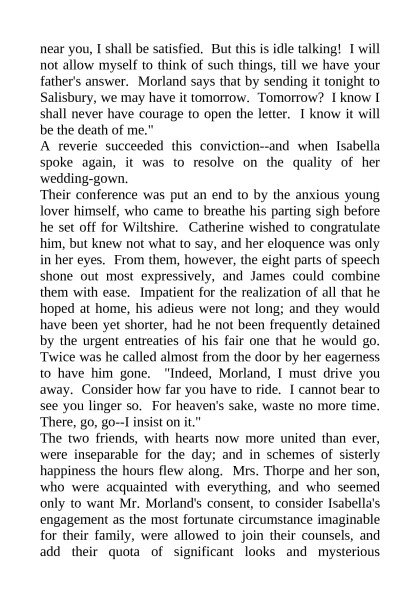 near you, I shall be satisfied. But this is idle talking! I will not allow myself to think of such things, till we have your father's answer. Morland says that by sending it tonight to Salisbury, we may have it tomorrow. Tomorrow? I know I shall never have courage to open the letter. I know it will be the death of me."

A reverie succeeded this conviction--and when Isabella spoke again, it was to resolve on the quality of her wedding-gown.

Their conference was put an end to by the anxious young lover himself, who came to breathe his parting sigh before he set off for Wiltshire. Catherine wished to congratulate him, but knew not what to say, and her eloquence was only in her eyes. From them, however, the eight parts of speech shone out most expressively, and James could combine them with ease. Impatient for the realization of all that he hoped at home, his adieus were not long; and they would have been yet shorter, had he not been frequently detained by the urgent entreaties of his fair one that he would go. Twice was he called almost from the door by her eagerness to have him gone. "Indeed, Morland, I must drive you away. Consider how far you have to ride. I cannot bear to see you linger so. For heaven's sake, waste no more time. There, go, go--I insist on it."

The two friends, with hearts now more united than ever, were inseparable for the day; and in schemes of sisterly happiness the hours flew along. Mrs. Thorpe and her son, who were acquainted with everything, and who seemed only to want Mr. Morland's consent, to consider Isabella's engagement as the most fortunate circumstance imaginable for their family, were allowed to join their counsels, and add their quota of significant looks and mysterious